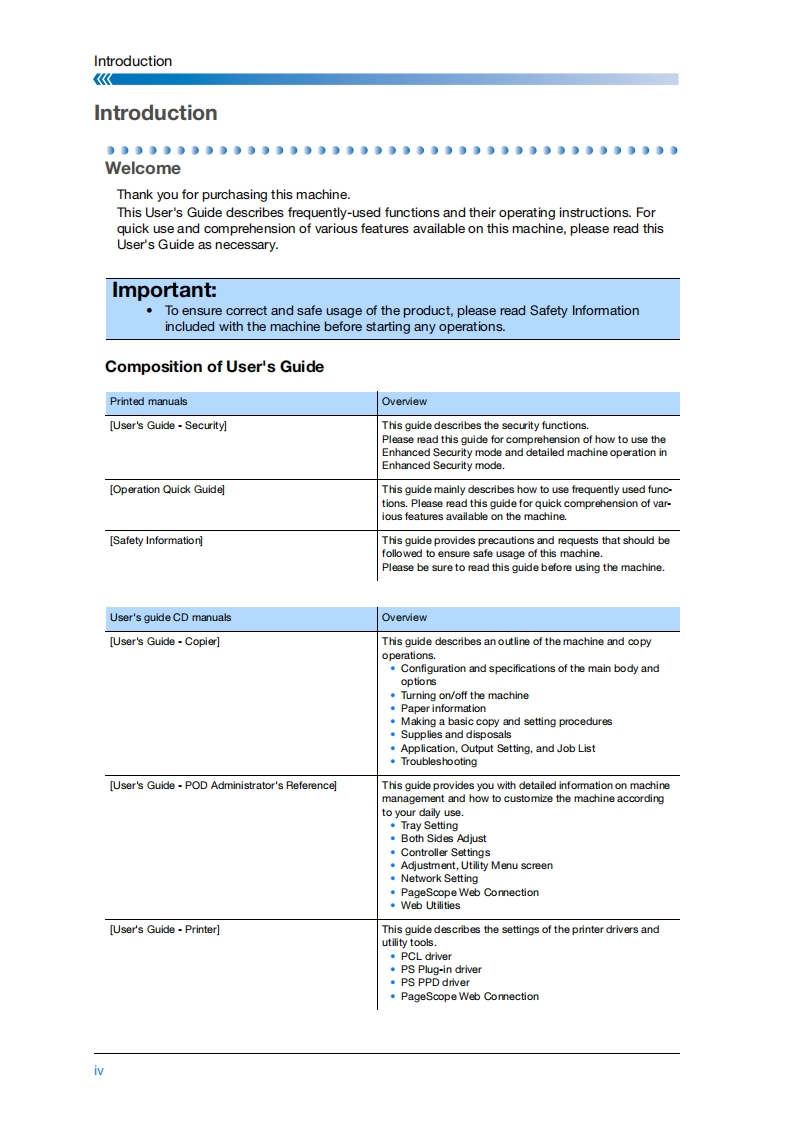 Introduction

Introduction

Welcome

Thank you for purchasing this machine.
This User's Guide describes frequently-used functions and their operating instructions. For quick use and comprehension of various features available on this machine, please read this User's Guide as necessary.

Important:
• To ensure correct and safe usage of the product, please read Safety Information included with the machine before starting any operations.

Composition of User's Guide

| Printed manuals | Overview |
|---|---|
| [User's Guide - Security] | This guide describes the security functions. Please read this guide for comprehension of how to use the Enhanced Security mode and detailed machine operation in Enhanced Security mode. |
| [Operation Quick Guide] | This guide mainly describes how to use frequently used functions. Please read this guide for quick comprehension of various features available on the machine. |
| [Safety Information] | This guide provides precautions and requests that should be followed to ensure safe usage of this machine. Please be sure to read this guide before using the machine. |

| User's guide CD manuals | Overview |
|---|---|
| [User's Guide - Copier] | This guide describes an outline of the machine and copy operations. • Configuration and specifications of the main body and options • Turning on/off the machine • Paper information • Making a basic copy and setting procedures • Supplies and disposals • Application, Output Setting, and Job List • Troubleshooting |
| [User's Guide - POD Administrator's Reference] | This guide provides you with detailed information on machine management and how to customize the machine according to your daily use. • Tray Setting • Both Sides Adjust • Controller Settings • Adjustment, Utility Menu screen • Network Setting • PageScope Web Connection • Web Utilities |
| [User's Guide - Printer] | This guide describes the settings of the printer drivers and utility tools. • PCL driver • PS Plug-in driver • PS PPD driver • PageScope Web Connection |

iv